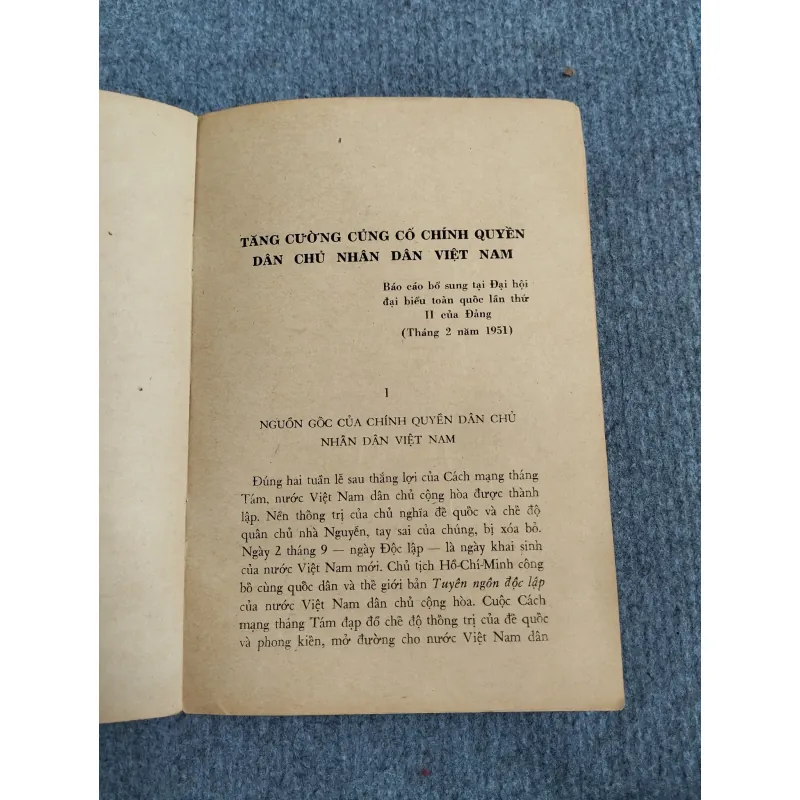 TĂNG CƯỜNG CỦNG CỐ CHÍNH QUYỀN DÂN CHỦ NHÂN DÂN VIỆT NAM

Báo cáo bổ sung tại Đại hội đại biểu toàn quốc lần thứ II của Đảng (Tháng 2 năm 1951)

I

NGUỒN GỐC CỦA CHÍNH QUYỀN DÂN CHỦ NHÂN DÂN VIỆT NAM

Đúng hai tuần lễ sau thắng lợi của Cách mạng tháng Tám, nước Việt Nam dân chủ cộng hòa được thành lập. Nền thống trị của chủ nghĩa đế quốc và chế độ quân chủ nhà Nguyễn, tay sai của chúng, bị xóa bỏ. Ngày 2 tháng 9 — ngày Độc lập — là ngày khai sinh của nước Việt Nam mới. Chủ tịch Hồ-Chí-Minh công bố cùng quốc dân và thế giới bản Tuyên ngôn độc lập của nước Việt Nam dân chủ cộng hòa. Cuộc Cách mạng tháng Tám đạp đổ chế độ thống trị của đế quốc và phong kiến, mở đường cho nước Việt Nam dân